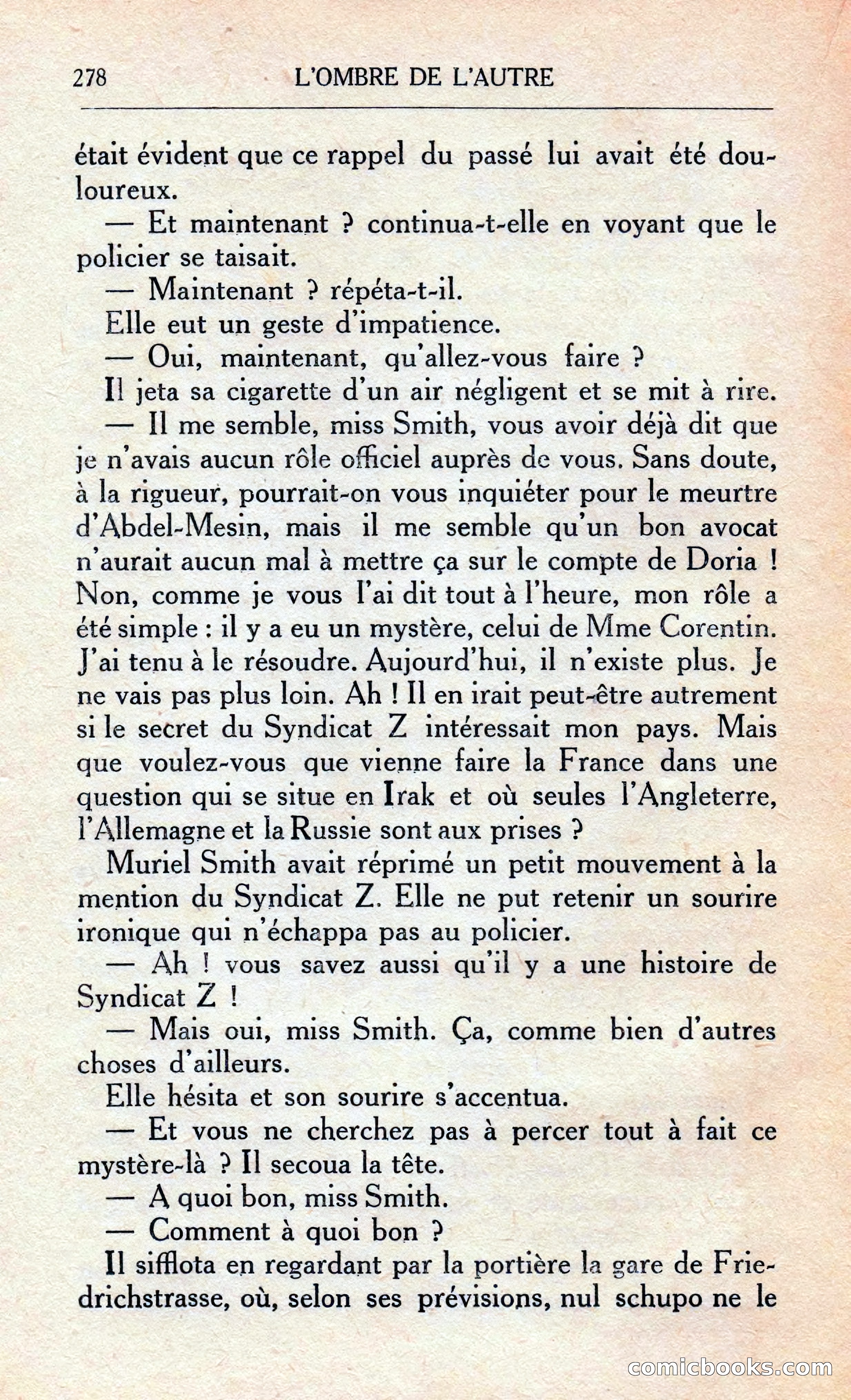 278 L'OMBRE DE L'AUTRE

était évident que ce rappel du passé lui avait été douloureux.

— Et maintenant ? continua-t-elle en voyant que le policier se taisait.

— Maintenant ? répéta-t-il.

Elle eut un geste d'impatience.

— Oui, maintenant, qu'allez-vous faire ?

Il jeta sa cigarette d'un air négligent et se mit à rire.

— Il me semble, miss Smith, vous avoir déjà dit que je n'avais aucun rôle officiel auprès de vous. Sans doute, à la rigueur, pourrait-on vous inquiéter pour le meurtre d'Abdel-Mesin, mais il me semble qu'un bon avocat n'aurait aucun mal à mettre ça sur le compte de Doria ! Non, comme je vous l'ai dit tout à l'heure, mon rôle a été simple : il y a eu un mystère, celui de Mme Corentin. J'ai tenu à le résoudre. Aujourd'hui, il n'existe plus. Je ne vais pas plus loin. Ah ! Il en irait peut-être autrement si le secret du Syndicat Z intéressait mon pays. Mais que voulez-vous que vienne faire la France dans une question qui se situe en Irak et où seules l'Angleterre, l'Allemagne et la Russie sont aux prises ?

Muriel Smith avait réprimé un petit mouvement à la mention du Syndicat Z. Elle ne put retenir un sourire ironique qui n'échappa pas au policier.

— Ah ! vous savez aussi qu'il y a une histoire de Syndicat Z !

— Mais oui, miss Smith. Ça, comme bien d'autres choses d'ailleurs.

Elle hésita et son sourire s'accentua.

— Et vous ne cherchez pas à percer tout à fait ce mystère-là ? Il secoua la tête.

— A quoi bon, miss Smith.

— Comment à quoi bon ?

Il sifflota en regardant par la portière la gare de Friedrichstrasse, où, selon ses prévisions, nul schupo ne le

comicbooks.com